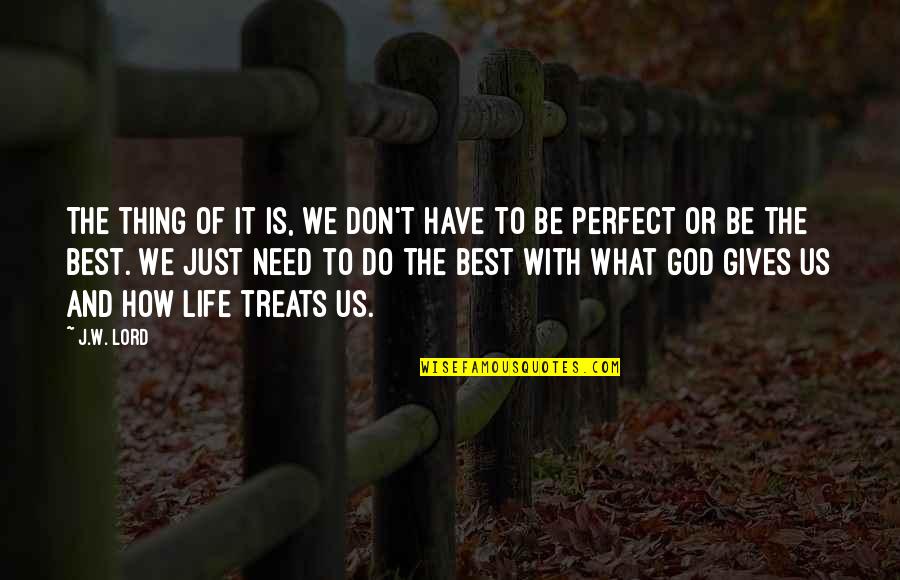 THE THING OF IT IS, WE DON'T HAVE TO BE PERFECT OR BE THE BEST. WE JUST NEED TO DO THE BEST WITH WHAT GOD GIVES US AND HOW LIFE TREATS US.

~ J.W. LORD

WISEFAMOUSQUOTES.COM